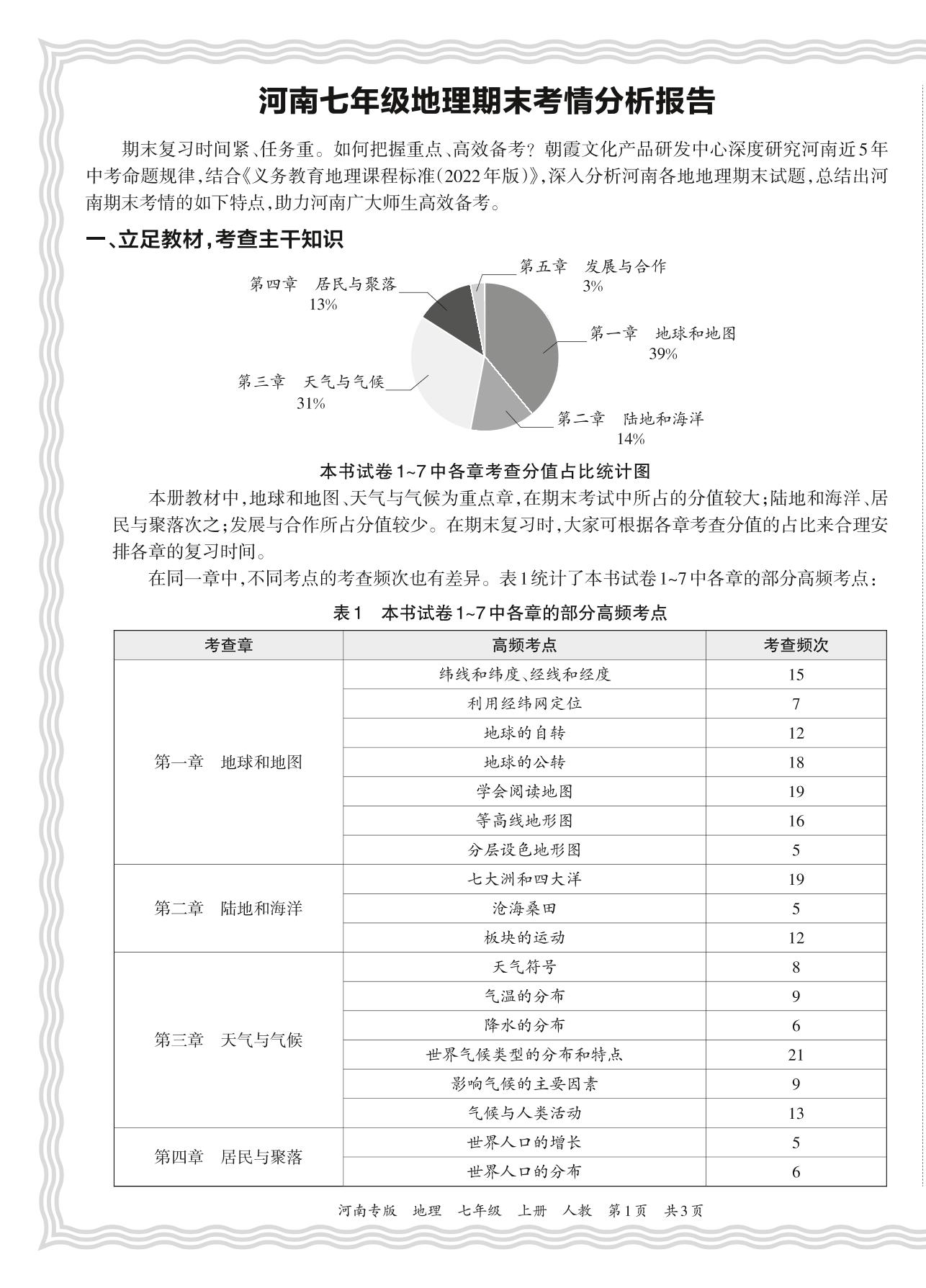 河南七年级地理期末考情分析报告

期末复习时间紧、任务重。如何把握重点、高效备考？朝霞文化产品研发中心深度研究河南近5年中考命题规律，结合《义务教育地理课程标准（2022年版）》，深入分析河南各地地理期末试题，总结出河南期末考情的如下特点，助力河南广大师生高效备考。

一、立足教材，考查主干知识

第五章 发展与合作 3%
第四章 居民与聚落 13%
第一章 地球和地图 39%
第三章 天气与气候 31%
第二章 陆地和海洋 14%

本书试卷1~7中各章考查分值占比统计图

本册教材中，地球和地图、天气与气候为重点章，在期末考试中所占的分值较大；陆地和海洋、居民与聚落次之；发展与合作所占分值较少。在期末复习时，大家可根据各章考查分值的占比来合理安排各章的复习时间。

在同一章中，不同考点的考查频次也有差异。表1统计了本书试卷1~7中各章的部分高频考点：

表1 本书试卷1~7中各章的部分高频考点

| 考查章 | 高频考点 | 考查频次 |
|---|---|---|
| 第一章 地球和地图 | 纬线和纬度、经线和经度 | 15 |
| | 利用经纬网定位 | 7 |
| | 地球的自转 | 12 |
| | 地球的公转 | 18 |
| | 学会阅读地图 | 19 |
| | 等高线地形图 | 16 |
| | 分层设色地形图 | 5 |
| 第二章 陆地和海洋 | 七大洲和四大洋 | 19 |
| | 沧海桑田 | 5 |
| | 板块的运动 | 12 |
| 第三章 天气与气候 | 天气符号 | 8 |
| | 气温的分布 | 9 |
| | 降水的分布 | 6 |
| | 世界气候类型的分布和特点 | 21 |
| | 影响气候的主要因素 | 9 |
| | 气候与人类活动 | 13 |
| 第四章 居民与聚落 | 世界人口的增长 | 5 |
| | 世界人口的分布 | 6 |

河南专版 地理 七年级 上册 人教 第1页 共3页